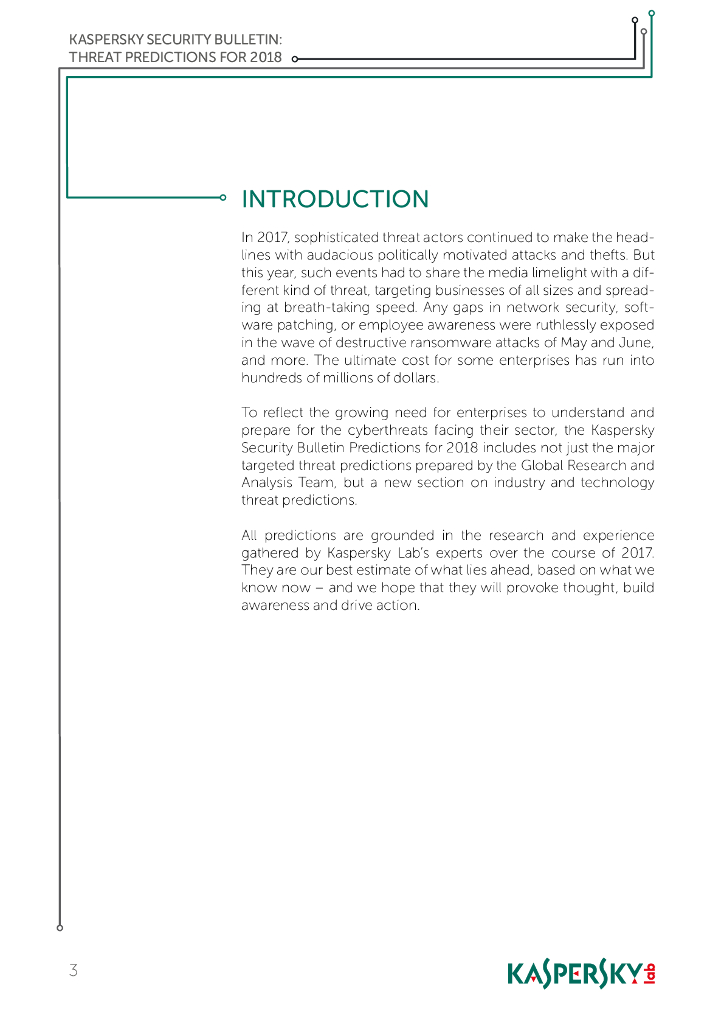 KASPERSKY SECURITY BULLETIN:
THREAT PREDICTIONS FOR 2018

INTRODUCTION

In 2017, sophisticated threat actors continued to make the headlines with audacious politically motivated attacks and thefts. But this year, such events had to share the media limelight with a different kind of threat, targeting businesses of all sizes and spreading at breath-taking speed. Any gaps in network security, software patching, or employee awareness were ruthlessly exposed in the wave of destructive ransomware attacks of May and June, and more. The ultimate cost for some enterprises has run into hundreds of millions of dollars.

To reflect the growing need for enterprises to understand and prepare for the cyberthreats facing their sector, the Kaspersky Security Bulletin Predictions for 2018 includes not just the major targeted threat predictions prepared by the Global Research and Analysis Team, but a new section on industry and technology threat predictions.

All predictions are grounded in the research and experience gathered by Kaspersky Lab's experts over the course of 2017. They are our best estimate of what lies ahead, based on what we know now – and we hope that they will provoke thought, build awareness and drive action.

3

KASPERSKY lab